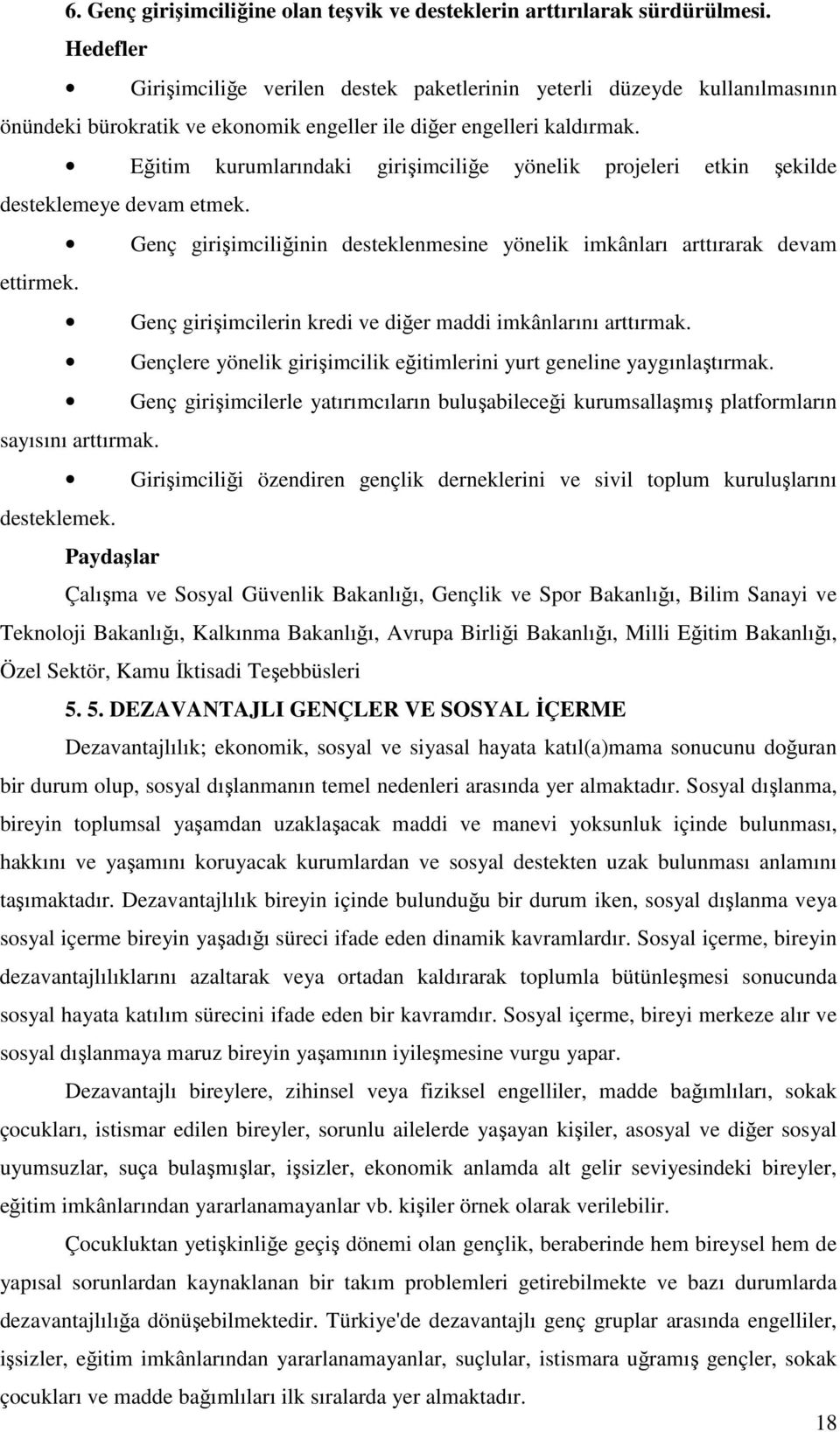 6. Genç girişimciliğine olan teşvik ve desteklerin arttırılarak sürdürülmesi.

Hedefler

• Girişimciliğe verilen destek paketlerinin yeterli düzeyde kullanılmasının önündeki bürokratik ve ekonomik engeller ile diğer engelleri kaldırmak.

• Eğitim kurumlarındaki girişimciliğe yönelik projeleri etkin şekilde desteklemeye devam etmek.

• Genç girişimciliğinin desteklenmesine yönelik imkânları arttırarak devam ettirmek.

• Genç girişimcilerin kredi ve diğer maddi imkânlarını arttırmak.

• Gençlere yönelik girişimcilik eğitimlerini yurt geneline yaygınlaştırmak.

• Genç girişimcilerle yatırımcıların buluşabileceği kurumsallaşmış platformların sayısını arttırmak.

• Girişimciliği özendiren gençlik derneklerini ve sivil toplum kuruluşlarını desteklemek.

Paydaşlar

Çalışma ve Sosyal Güvenlik Bakanlığı, Gençlik ve Spor Bakanlığı, Bilim Sanayi ve Teknoloji Bakanlığı, Kalkınma Bakanlığı, Avrupa Birliği Bakanlığı, Milli Eğitim Bakanlığı, Özel Sektör, Kamu İktisadi Teşebbüsleri

5. 5. DEZAVANTAJLI GENÇLER VE SOSYAL İÇERME

Dezavantajlılık; ekonomik, sosyal ve siyasal hayata katıl(a)mama sonucunu doğuran bir durum olup, sosyal dışlanmanın temel nedenleri arasında yer almaktadır. Sosyal dışlanma, bireyin toplumsal yaşamdan uzaklaşacak maddi ve manevi yoksunluk içinde bulunması, hakkını ve yaşamını koruyacak kurumlardan ve sosyal destekten uzak bulunması anlamını taşımaktadır. Dezavantajlılık bireyin içinde bulunduğu bir durum iken, sosyal dışlanma veya sosyal içerme bireyin yaşadığı süreci ifade eden dinamik kavramlardır. Sosyal içerme, bireyin dezavantajlılıklarını azaltarak veya ortadan kaldırarak toplumla bütünleşmesi sonucunda sosyal hayata katılım sürecini ifade eden bir kavramdır. Sosyal içerme, bireyi merkeze alır ve sosyal dışlanmaya maruz bireyin yaşamının iyileşmesine vurgu yapar.

Dezavantajlı bireylere, zihinsel veya fiziksel engelliler, madde bağımlıları, sokak çocukları, istismar edilen bireyler, sorunlu ailelerde yaşayan kişiler, asosyal ve diğer sosyal uyumsuzlar, suça bulaşmışlar, işsizler, ekonomik anlamda alt gelir seviyesindeki bireyler, eğitim imkânlarından yararlanamayanlar vb. kişiler örnek olarak verilebilir.

Çocukluktan yetişkinliğe geçiş dönemi olan gençlik, beraberinde hem bireysel hem de yapısal sorunlardan kaynaklanan bir takım problemleri getirebilmekte ve bazı durumlarda dezavantajlılığa dönüşebilmektedir. Türkiye'de dezavantajlı genç gruplar arasında engelliler, işsizler, eğitim imkânlarından yararlanamayanlar, suçlular, istismara uğramış gençler, sokak çocukları ve madde bağımlıları ilk sıralarda yer almaktadır.

18